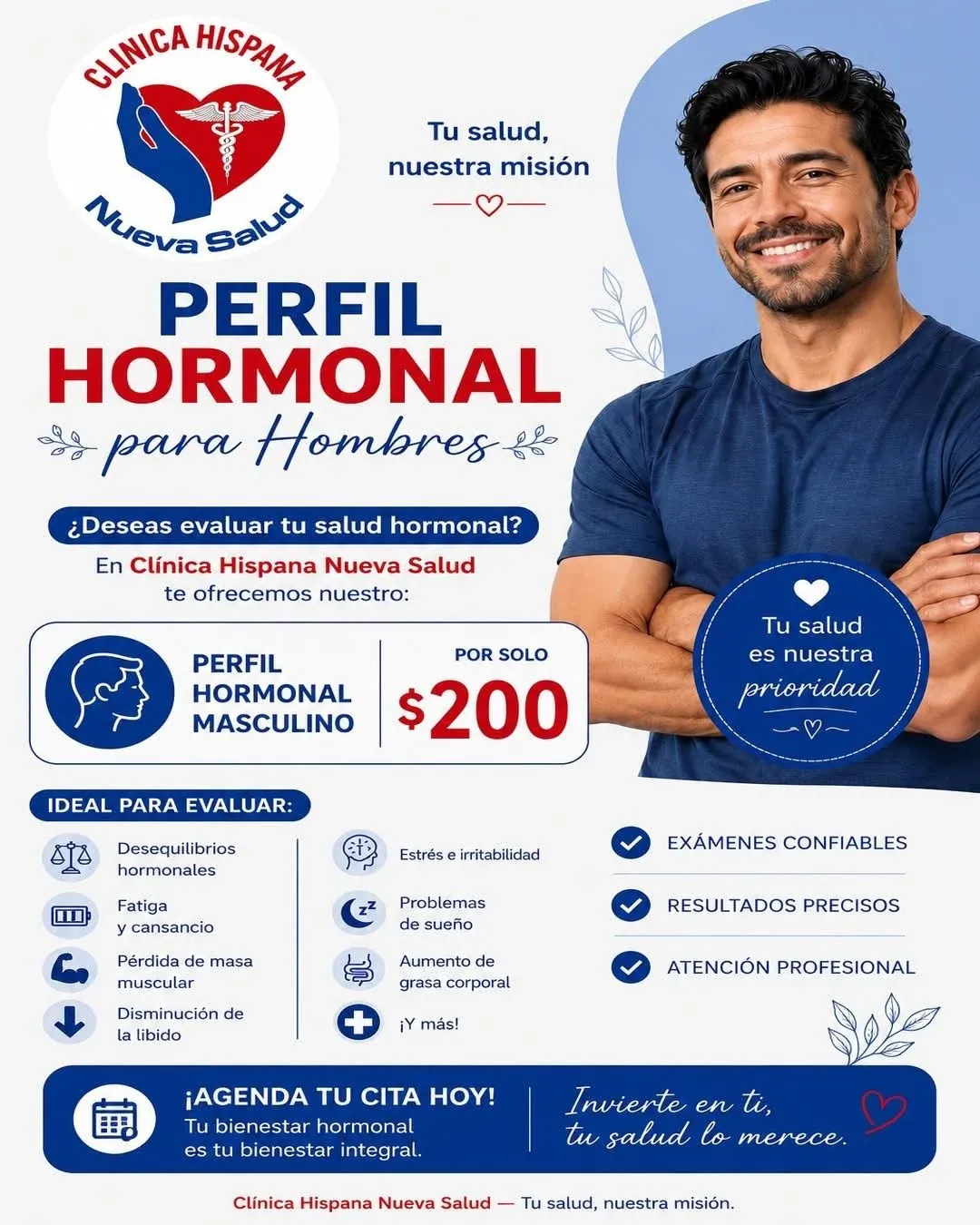 CLINICA HISPANA
Nueva Salud

Tu salud, nuestra misión

PERFIL HORMONAL
para Hombres

¿Deseas evaluar tu salud hormonal?

En Clínica Hispana Nueva Salud te ofrecemos nuestro:

PERFIL HORMONAL MASCULINO

POR SOLO
$200

Tu salud es nuestra prioridad

IDEAL PARA EVALUAR:

Desequilibrios hormonales

Fatiga y cansancio

Pérdida de masa muscular

Disminución de la libido

Estrés e irritabilidad

Problemas de sueño

Aumento de grasa corporal

¡Y más!

EXÁMENES CONFIABLES

RESULTADOS PRECISOS

ATENCIÓN PROFESIONAL

¡AGENDA TU CITA HOY!
Tu bienestar hormonal es tu bienestar integral.

Invierte en ti, tu salud lo merece.

Clínica Hispana Nueva Salud — Tu salud, nuestra misión.